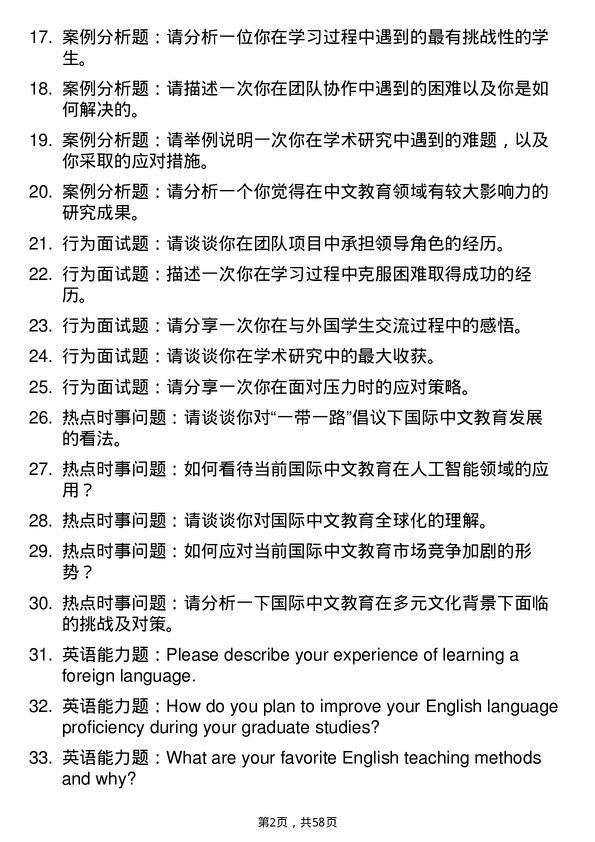 17. 案例分析题：请分析一位你在学习过程中遇到的最有挑战性的学生。

18. 案例分析题：请描述一次你在团队协作中遇到的困难以及你是如何解决的。

19. 案例分析题：请举例说明一次你在学术研究中遇到的难题，以及你采取的应对措施。

20. 案例分析题：请分析一个你觉得在中文教育领域有较大影响力的研究成果。

21. 行为面试题：请谈谈你在团队项目中承担领导角色的经历。

22. 行为面试题：描述一次你在学习过程中克服困难取得成功的经历。

23. 行为面试题：请分享一次你在与外国学生交流过程中的感悟。

24. 行为面试题：请谈谈你在学术研究中的最大收获。

25. 行为面试题：请分享一次你在面对压力时的应对策略。

26. 热点时事问题：请谈谈你对“一带一路”倡议下国际中文教育发展的看法。

27. 热点时事问题：如何看待当前国际中文教育在人工智能领域的应用？

28. 热点时事问题：请谈谈你对国际中文教育全球化的理解。

29. 热点时事问题：如何应对当前国际中文教育市场竞争加剧的形势？

30. 热点时事问题：请分析一下国际中文教育在多元文化背景下面临的挑战及对策。

31. 英语能力题：Please describe your experience of learning a foreign language.

32. 英语能力题：How do you plan to improve your English language proficiency during your graduate studies?

33. 英语能力题：What are your favorite English teaching methods and why?

第2页，共58页